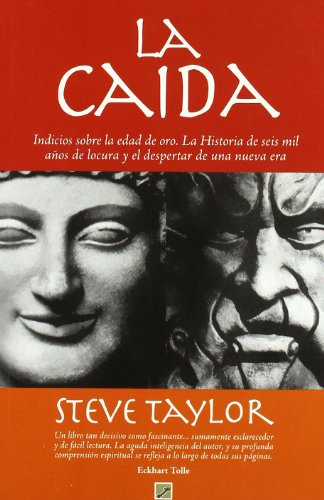 LA CAIDA

Indicios sobre la edad de oro. La Historia de seis mil años de locura y el despertar de una nueva era

STEVE TAYLOR

Un libro tan decisivo como fascinante... sumamente esclarecedor y de fácil lectura. La aguda inteligencia del autor, y su profunda comprensión espiritual se refleja a lo largo de todas sus páginas.

Eckhart Tolle